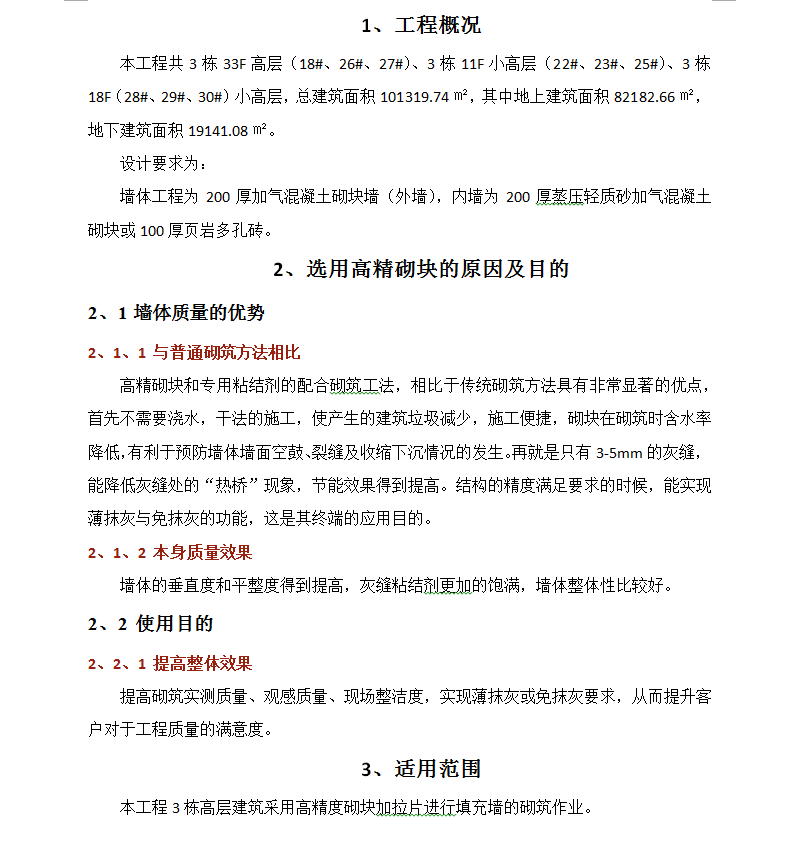 1、工程概况

本工程共 3 栋 33F 高层（18#、26#、27#）、3 栋 11F 小高层（22#、23#、25#）、3 栋 18F（28#、29#、30#）小高层，总建筑面积 101319.74 ㎡，其中地上建筑面积 82182.66 ㎡，地下建筑面积 19141.08 ㎡。

设计要求为：

墙体工程为 200 厚加气混凝土砌块墙（外墙），内墙为 200 厚蒸压轻质砂加气混凝土砌块或 100 厚页岩多孔砖。

2、选用高精砌块的原因及目的

2、1 墙体质量的优势

2、1、1 与普通砌筑方法相比

高精砌块和专用粘结剂的配合砌筑工法，相比于传统砌筑方法具有非常显著的优点，首先不需要浇水，干法的施工，使产生的建筑垃圾减少，施工便捷，砌块在砌筑时含水率降低，有利于预防墙体墙面空鼓、裂缝及收缩下沉情况的发生。再就是只有 3-5mm 的灰缝，能降低灰缝处的“热桥”现象，节能效果得到提高。结构的精度满足要求的时候，能实现薄抹灰与免抹灰的功能，这是其终端的应用目的。

2、1、2 本身质量效果

墙体的垂直度和平整度得到提高，灰缝粘结剂更加的饱满，墙体整体性比较好。

2、2 使用目的

2、2、1 提高整体效果

提高砌筑实测质量、观感质量、现场整洁度，实现薄抹灰或免抹灰要求，从而提升客户对于工程质量的满意度。

3、适用范围

本工程 3 栋高层建筑采用高精度砌块加拉片进行填充墙的砌筑作业。